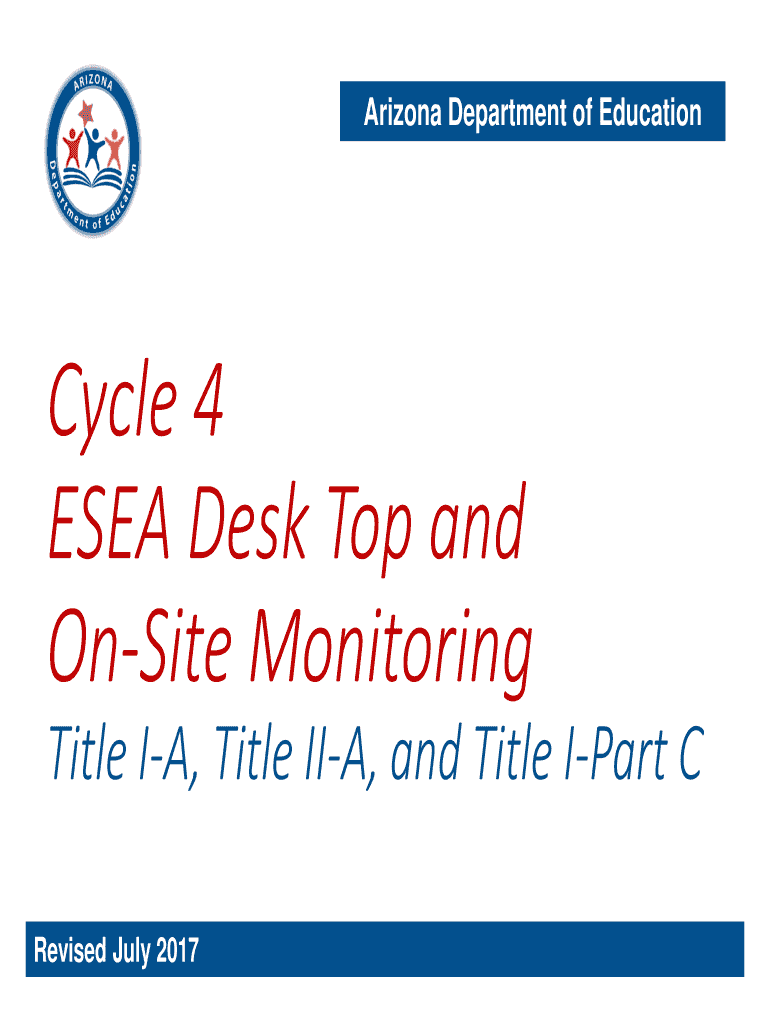 ARIZONA
Department of Education

Arizona Department of Education

Cycle 4
ESEA Desk Top and
On-Site Monitoring

Title I-A, Title II-A, and Title I-Part C

Revised July 2017